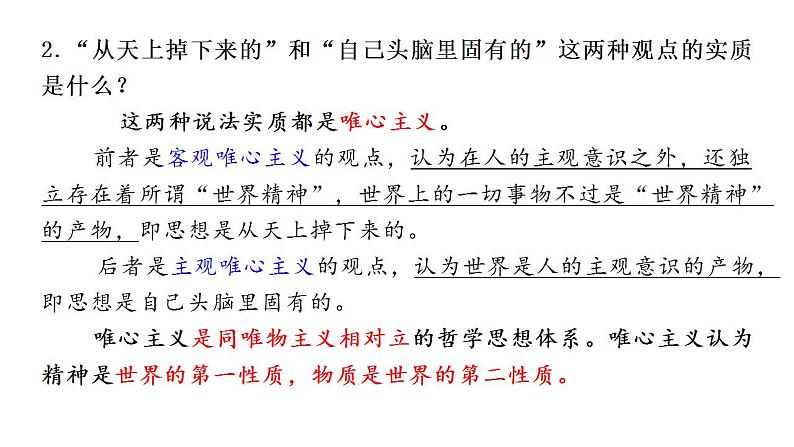 2.“从天上掉下来的”和“自己头脑里固有的”这两种观点的实质是什么？

这两种说法实质都是唯心主义。

前者是客观唯心主义的观点，认为在人的主观意识之外，还独立存在着所谓“世界精神”，世界上的一切事物不过是“世界精神”的产物，即思想是从天上掉下来的。

后者是主观唯心主义的观点，认为世界是人的主观意识的产物，即思想是自己头脑里固有的。

唯心主义是同唯物主义相对立的哲学思想体系。唯心主义认为精神是世界的第一性质，物质是世界的第二性质。